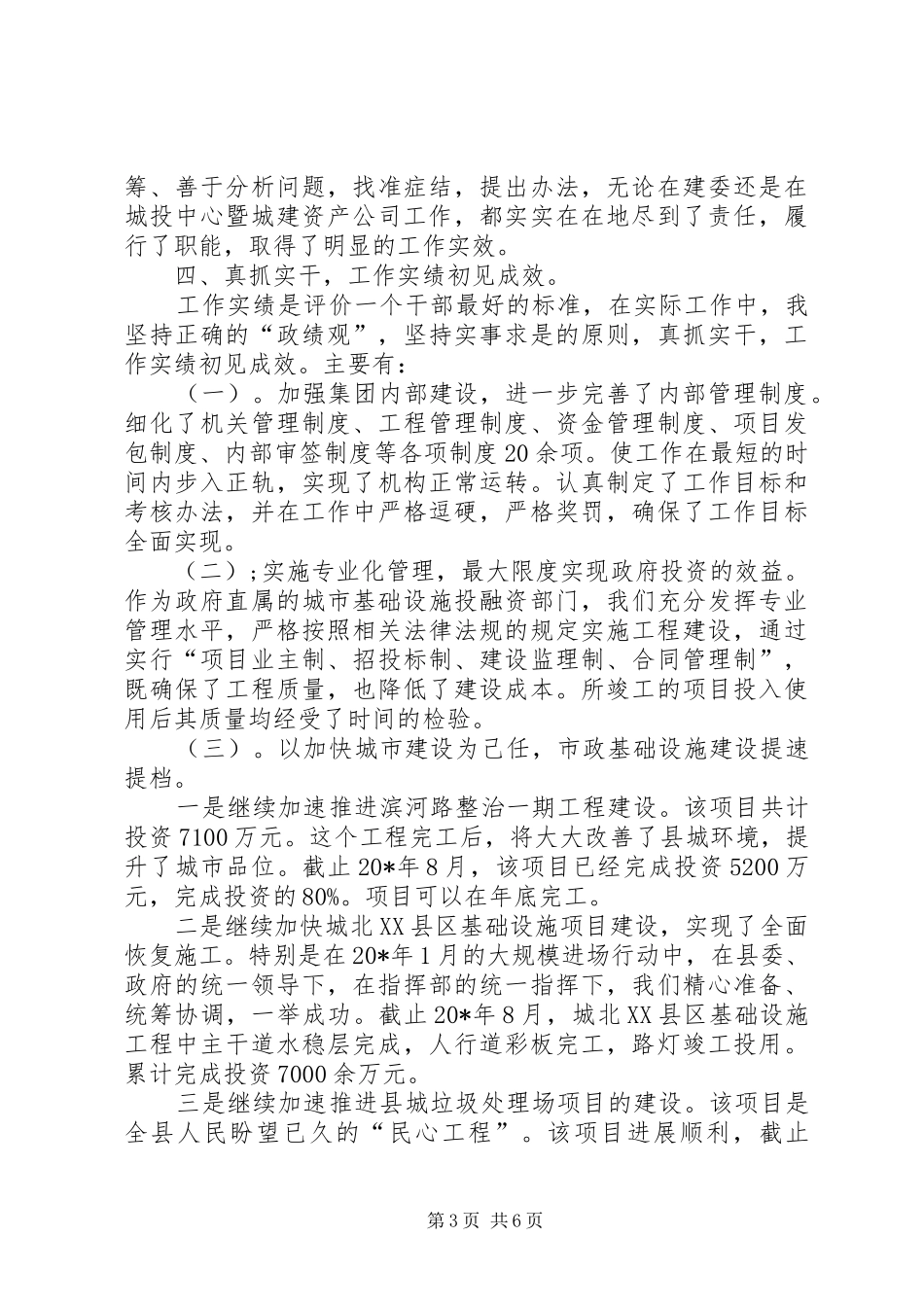 筹、善于分析问题，找准症结，提出办法，无论在建委还是在城投中心暨城建资产公司工作，都实实在在地尽到了责任，履行了职能，取得了明显的工作实效。

四、真抓实干，工作实绩初见成效。

工作实绩是评价一个干部最好的标准，在实际工作中，我坚持正确的“政绩观”，坚持实事求是的原则，真抓实干，工作实绩初见成效。主要有：

（一）。加强集团内部建设，进一步完善了内部管理制度。细化了机关管理制度、工程管理制度、资金管理制度、项目发包制度、内部审签制度等各项制度20余项。使工作在最短的时间内步入正轨，实现了机构正常运转。认真制定了工作目标和考核办法，并在工作中严格逗硬，严格奖罚，确保了工作目标全面实现。

（二）;实施专业化管理，最大限度实现政府投资的效益。作为政府直属的城市基础设施投融资部门，我们充分发挥专业管理水平，严格按照相关法律法规的规定实施工程建设，通过实行“项目业主制、招投标制、建设监理制、合同管理制”，既确保了工程质量，也降低了建设成本。所竣工的项目投入使用后其质量均经受了时间的检验。

（三）。以加快城市建设为己任，市政基础设施建设提速提档。

一是继续加速推进滨河路整治一期工程建设。该项目共计投资7100万元。这个工程完工后，将大大改善了县城环境，提升了城市品位。截止20*年8月，该项目已经完成投资5200万元，完成投资的80%。项目可以在年底完工。

二是继续加快城北XX县区基础设施项目建设，实现了全面恢复施工。特别是在20*年1月的大规模进场行动中，在县委、政府的统一领导下，在指挥部的统一指挥下，我们精心准备、统筹协调，一举成功。截止20*年8月，城北XX县区基础设施工程中主干道水稳层完成，人行道彩板完工，路灯竣工投用。累计完成投资7000余万元。

三是继续加速推进县城垃圾处理场项目的建设。该项目是全县人民盼望已久的“民心工程”。该项目进展顺利，截止

第3页 共6页